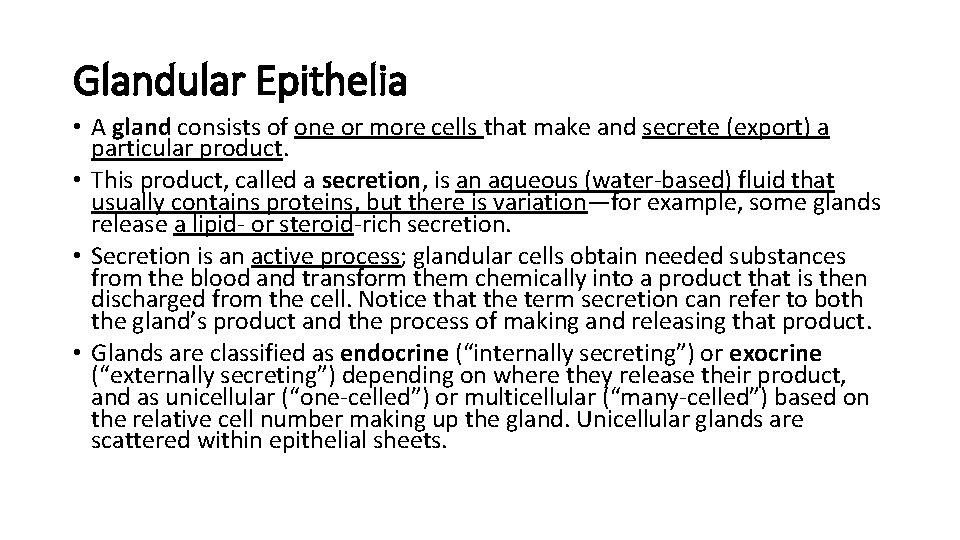 Glandular Epithelia

• A gland consists of one or more cells that make and secrete (export) a particular product.
• This product, called a secretion, is an aqueous (water-based) fluid that usually contains proteins, but there is variation—for example, some glands release a lipid- or steroid-rich secretion.
• Secretion is an active process; glandular cells obtain needed substances from the blood and transform them chemically into a product that is then discharged from the cell. Notice that the term secretion can refer to both the gland's product and the process of making and releasing that product.
• Glands are classified as endocrine ("internally secreting") or exocrine ("externally secreting") depending on where they release their product, and as unicellular ("one-celled") or multicellular ("many-celled") based on the relative cell number making up the gland. Unicellular glands are scattered within epithelial sheets.